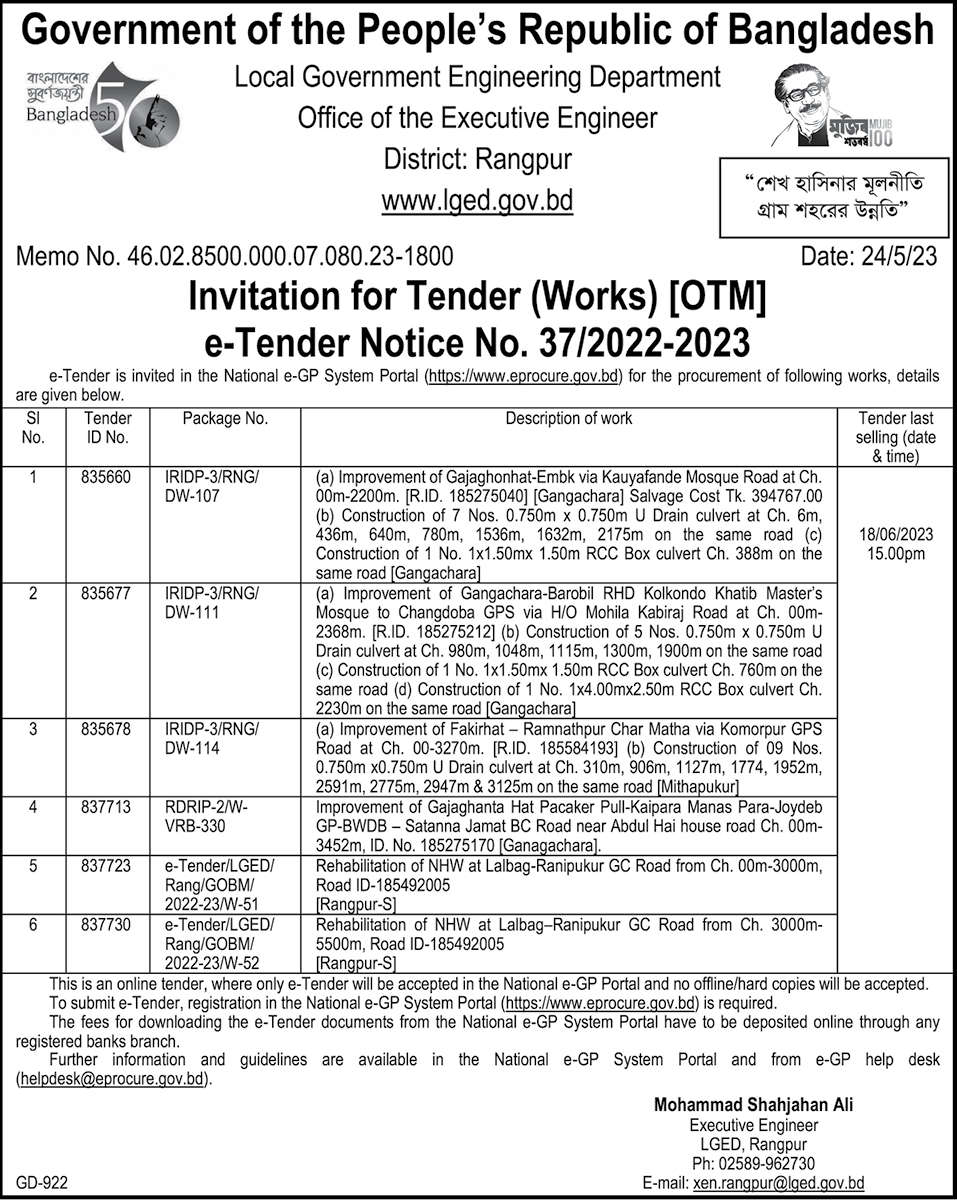 Government of the People's Republic of Bangladesh

বাংলাদেশের সুবর্ণজয়ন্তী Bangladesh 50

Local Government Engineering Department
Office of the Executive Engineer
District: Rangpur
www.lged.gov.bd

মুজিব শতবর্ষ MUJIB 100

"শেখ হাসিনার মূলনীতি গ্রাম শহরের উন্নতি"

Memo No. 46.02.8500.000.07.080.23-1800 Date: 24/5/23

Invitation for Tender (Works) [OTM]
e-Tender Notice No. 37/2022-2023

e-Tender is invited in the National e-GP System Portal (https://www.eprocure.gov.bd) for the procurement of following works, details are given below.

| Sl No. | Tender ID No. | Package No. | Description of work | Tender last selling (date & time) |
|---|---|---|---|---|
| 1 | 835660 | IRIDP-3/RNG/ DW-107 | (a) Improvement of Gajaghonhat-Embk via Kauyafande Mosque Road at Ch. 00m-2200m. [R.ID. 185275040] [Gangachara] Salvage Cost Tk. 394767.00 (b) Construction of 7 Nos. 0.750m x 0.750m U Drain culvert at Ch. 6m, 436m, 640m, 780m, 1536m, 1632m, 2175m on the same road (c) Construction of 1 No. 1x1.50mx 1.50m RCC Box culvert Ch. 388m on the same road [Gangachara] | 18/06/2023 15.00pm |
| 2 | 835677 | IRIDP-3/RNG/ DW-111 | (a) Improvement of Gangachara-Barobil RHD Kolkondo Khatib Master's Mosque to Changdoba GPS via H/O Mohila Kabiraj Road at Ch. 00m-2368m. [R.ID. 185275212] (b) Construction of 5 Nos. 0.750m x 0.750m U Drain culvert at Ch. 980m, 1048m, 1115m, 1300m, 1900m on the same road (c) Construction of 1 No. 1x1.50mx 1.50m RCC Box culvert Ch. 760m on the same road (d) Construction of 1 No. 1x4.00mx2.50m RCC Box culvert Ch. 2230m on the same road [Gangachara] | |
| 3 | 835678 | IRIDP-3/RNG/ DW-114 | (a) Improvement of Fakirhat – Ramnathpur Char Matha via Komorpur GPS Road at Ch. 00-3270m. [R.ID. 185584193] (b) Construction of 09 Nos. 0.750m x0.750m U Drain culvert at Ch. 310m, 906m, 1127m, 1774, 1952m, 2591m, 2775m, 2947m & 3125m on the same road [Mithapukur] | |
| 4 | 837713 | RDRIP-2/W-VRB-330 | Improvement of Gajaghanta Hat Pacaker Pull-Kaipara Manas Para-Joydeb GP-BWDB – Satanna Jamat BC Road near Abdul Hai house road Ch. 00m-3452m, ID. No. 185275170 [Ganagachara]. | |
| 5 | 837723 | e-Tender/LGED/ Rang/GOBM/ 2022-23/W-51 | Rehabilitation of NHW at Lalbag-Ranipukur GC Road from Ch. 00m-3000m, Road ID-185492005 [Rangpur-S] | |
| 6 | 837730 | e-Tender/LGED/ Rang/GOBM/ 2022-23/W-52 | Rehabilitation of NHW at Lalbag–Ranipukur GC Road from Ch. 3000m-5500m, Road ID-185492005 [Rangpur-S] | |

This is an online tender, where only e-Tender will be accepted in the National e-GP Portal and no offline/hard copies will be accepted.
To submit e-Tender, registration in the National e-GP System Portal (https://www.eprocure.gov.bd) is required.
The fees for downloading the e-Tender documents from the National e-GP System Portal have to be deposited online through any registered banks branch.
Further information and guidelines are available in the National e-GP System Portal and from e-GP help desk (helpdesk@eprocure.gov.bd).

Mohammad Shahjahan Ali
Executive Engineer
LGED, Rangpur
Ph: 02589-962730
E-mail: xen.rangpur@lged.gov.bd

GD-922